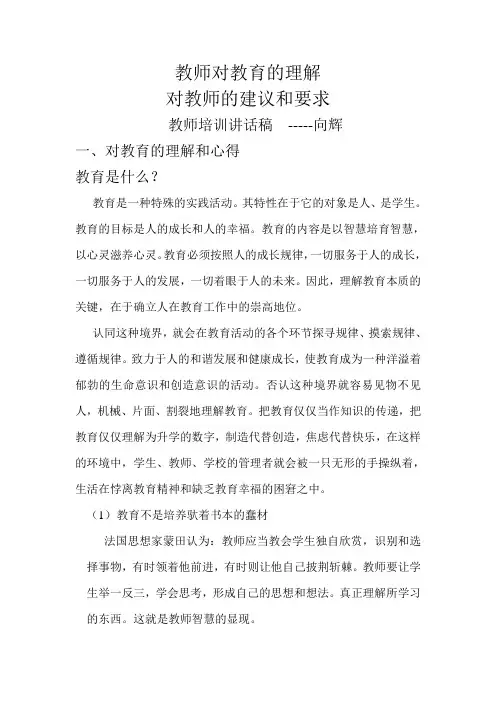 教师对教育的理解
对教师的建议和要求
教师培训讲话稿 -----向辉

一、对教育的理解和心得

教育是什么？

教育是一种特殊的实践活动。其特性在于它的对象是人、是学生。教育的目标是人的成长和人的幸福。教育的内容是以智慧培育智慧，以心灵滋养心灵。教育必须按照人的成长规律，一切服务于人的成长，一切服务于人的发展，一切着眼于人的未来。因此，理解教育本质的关键，在于确立人在教育工作中的崇高地位。

认同这种境界，就会在教育活动的各个环节探寻规律、摸索规律、遵循规律。致力于人的和谐发展和健康成长，使教育成为一种洋溢着郁勃的生命意识和创造意识的活动。否认这种境界就容易见物不见人，机械、片面、割裂地理解教育。把教育仅仅当作知识的传递，把教育仅仅理解为升学的数字，制造代替创造，焦虑代替快乐，在这样的环境中，学生、教师、学校的管理者就会被一只无形的手操纵着，生活在悖离教育精神和缺乏教育幸福的困窘之中。

（1）教育不是培养驮着书本的蠢材

法国思想家蒙田认为：教师应当教会学生独自欣赏，识别和选择事物，有时领着他前进，有时则让他自己披荆斩棘。教师要让学生举一反三，学会思考，形成自己的思想和想法。真正理解所学习的东西。这就是教师智慧的显现。